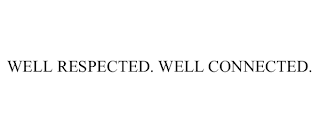 WELL RESPECTED. WELL CONNECTED.